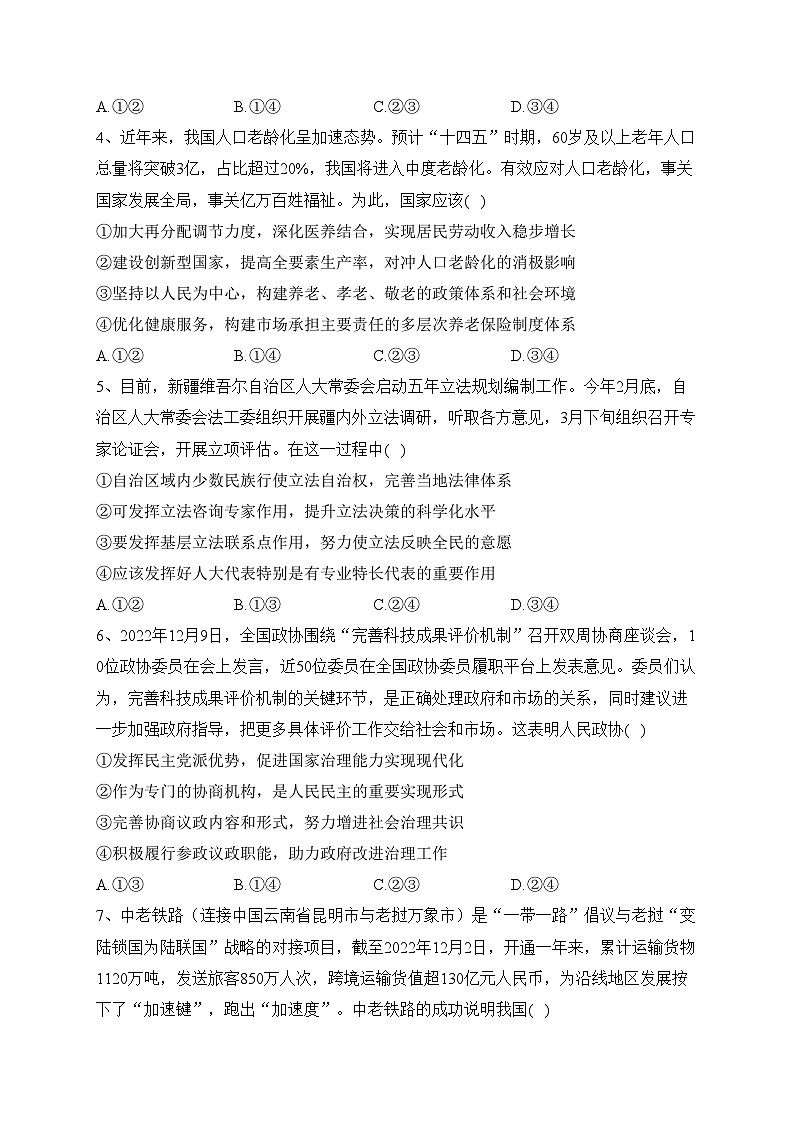 A.①②　　　　B.①④　　　　C.②③　　　　D.③④

4、近年来，我国人口老龄化呈加速态势。预计“十四五”时期，60岁及以上老年人口总量将突破3亿，占比超过20%，我国将进入中度老龄化。有效应对人口老龄化，事关国家发展全局，事关亿万百姓福祉。为此，国家应该( )

①加大再分配调节力度，深化医养结合，实现居民劳动收入稳步增长

②建设创新型国家，提高全要素生产率，对冲人口老龄化的消极影响

③坚持以人民为中心，构建养老、孝老、敬老的政策体系和社会环境

④优化健康服务，构建市场承担主要责任的多层次养老保险制度体系

A.①②　　　　B.①④　　　　C.②③　　　　D.③④

5、目前，新疆维吾尔自治区人大常委会启动五年立法规划编制工作。今年2月底，自治区人大常委会法工委组织开展疆内外立法调研，听取各方意见，3月下旬组织召开专家论证会，开展立项评估。在这一过程中( )

①自治区域内少数民族行使立法自治权，完善当地法律体系

②可发挥立法咨询专家作用，提升立法决策的科学化水平

③要发挥基层立法联系点作用，努力使立法反映全民的意愿

④应该发挥好人大代表特别是有专业特长代表的重要作用

A.①②　　　　B.①③　　　　C.②④　　　　D.③④

6、2022年12月9日，全国政协围绕“完善科技成果评价机制”召开双周协商座谈会，10位政协委员在会上发言，近50位委员在全国政协委员履职平台上发表意见。委员们认为，完善科技成果评价机制的关键环节，是正确处理政府和市场的关系，同时建议进一步加强政府指导，把更多具体评价工作交给社会和市场。这表明人民政协( )

①发挥民主党派优势，促进国家治理能力实现现代化

②作为专门的协商机构，是人民民主的重要实现形式

③完善协商议政内容和形式，努力增进社会治理共识

④积极履行参政议政职能，助力政府改进治理工作

A.①③　　　　B.①④　　　　C.②③　　　　D.②④

7、中老铁路（连接中国云南省昆明市与老挝万象市）是“一带一路”倡议与老挝“变陆锁国为陆联国”战略的对接项目，截至2022年12月2日，开通一年来，累计运输货物1120万吨，发送旅客850万人次，跨境运输货值超130亿元人民币，为沿线地区发展按下了“加速键”，跑出“加速度”。中老铁路的成功说明我国( )